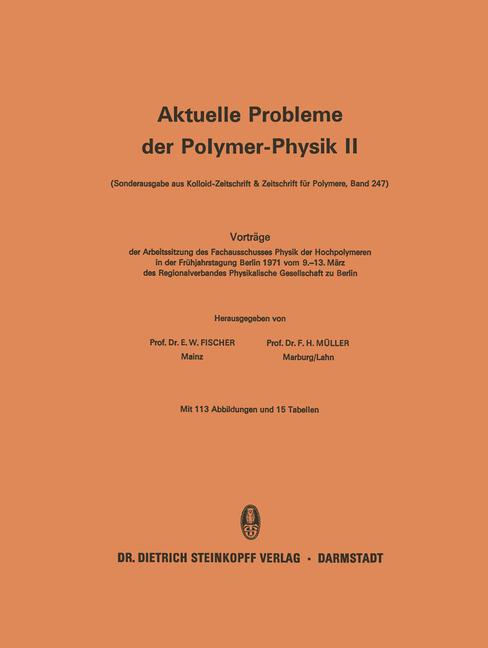 Aktuelle Probleme der Polymer-Physik II

(Sonderausgabe aus Kolloid-Zeitschrift & Zeitschrift für Polymere, Band 247)

Vorträge

der Arbeitssitzung des Fachausschusses Physik der Hochpolymeren in der Frühjahrstagung Berlin 1971 vom 9.–13. März des Regionalverbandes Physikalische Gesellschaft zu Berlin

Herausgegeben von

Prof. Dr. E. W. FISCHER
Mainz

Prof. Dr. F. H. MÜLLER
Marburg/Lahn

Mit 113 Abbildungen und 15 Tabellen

DR. DIETRICH STEINKOPFF VERLAG · DARMSTADT